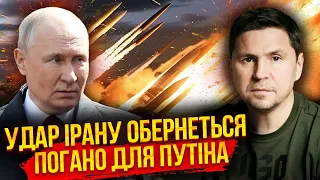 УДАР ІРАНУ ОБЕРНЕТЬСЯ
ПОГАНО ДЛЯ ПУТІНА